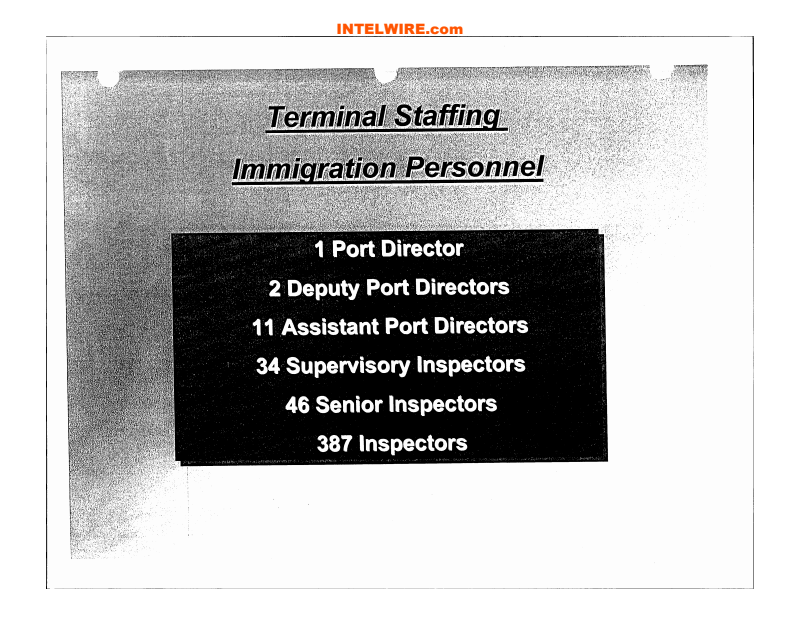 INTELWIRE.com

Terminal Staffing

Immigration Personnel

1 Port Director

2 Deputy Port Directors

11 Assistant Port Directors

34 Supervisory Inspectors

46 Senior Inspectors

387 Inspectors